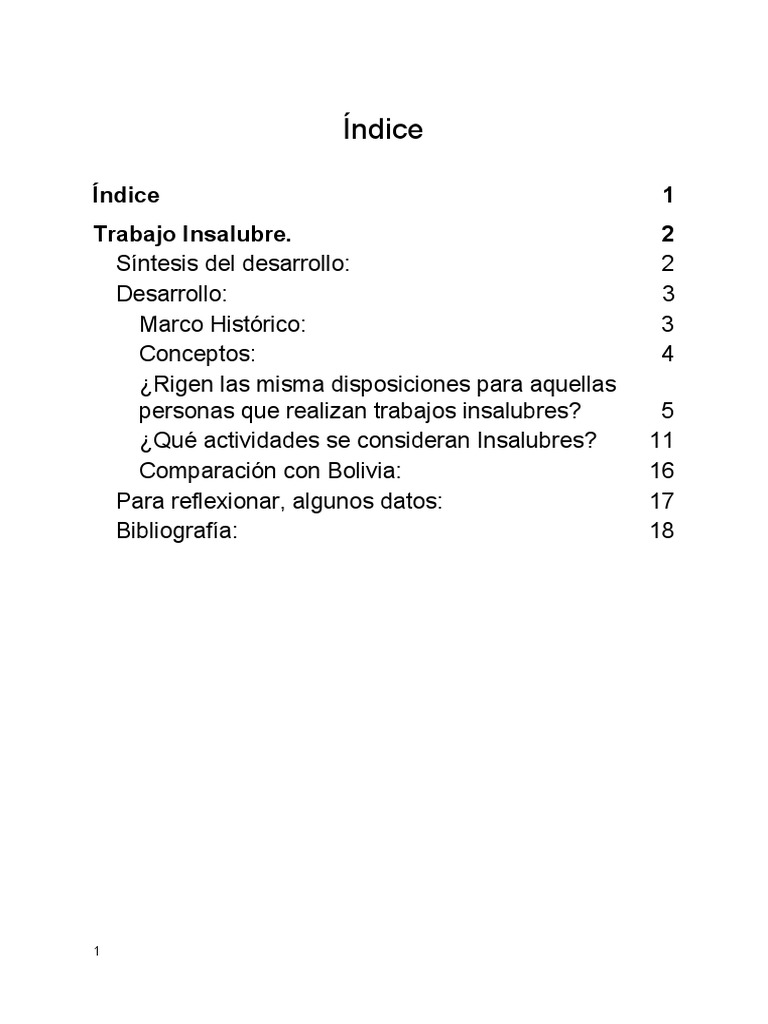 Índice

Índice 1

Trabajo Insalubre. 2
Síntesis del desarrollo: 2
Desarrollo: 3
Marco Histórico: 3
Conceptos: 4
¿Rigen las misma disposiciones para aquellas personas que realizan trabajos insalubres? 5
¿Qué actividades se consideran Insalubres? 11
Comparación con Bolivia: 16
Para reflexionar, algunos datos: 17
Bibliografía: 18

1